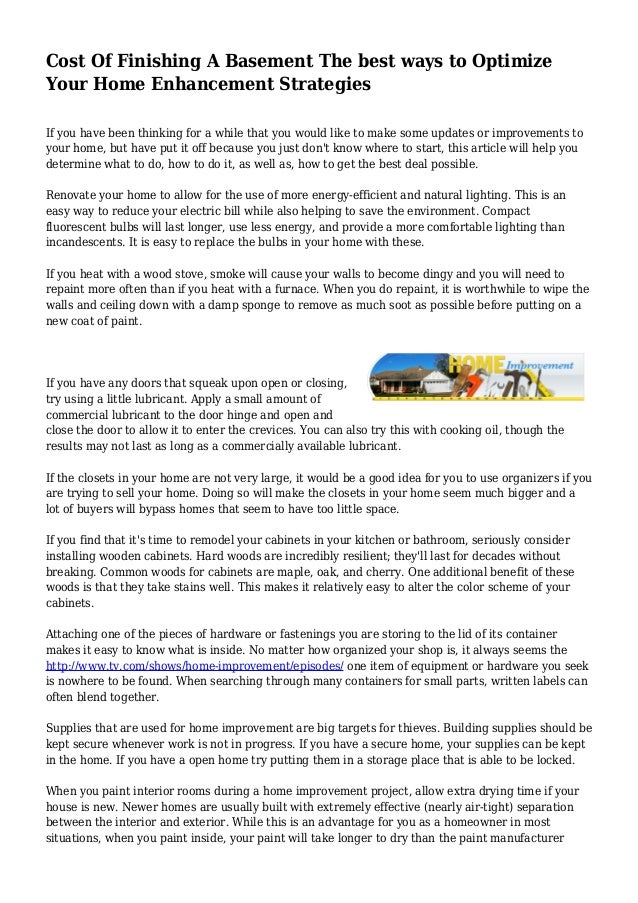 Cost Of Finishing A Basement The best ways to Optimize Your Home Enhancement Strategies

If you have been thinking for a while that you would like to make some updates or improvements to your home, but have put it off because you just don't know where to start, this article will help you determine what to do, how to do it, as well as, how to get the best deal possible.

Renovate your home to allow for the use of more energy-efficient and natural lighting. This is an easy way to reduce your electric bill while also helping to save the environment. Compact fluorescent bulbs will last longer, use less energy, and provide a more comfortable lighting than incandescents. It is easy to replace the bulbs in your home with these.

If you heat with a wood stove, smoke will cause your walls to become dingy and you will need to repaint more often than if you heat with a furnace. When you do repaint, it is worthwhile to wipe the walls and ceiling down with a damp sponge to remove as much soot as possible before putting on a new coat of paint.

HOME Improvement

If you have any doors that squeak upon open or closing, try using a little lubricant. Apply a small amount of commercial lubricant to the door hinge and open and close the door to allow it to enter the crevices. You can also try this with cooking oil, though the results may not last as long as a commercially available lubricant.

If the closets in your home are not very large, it would be a good idea for you to use organizers if you are trying to sell your home. Doing so will make the closets in your home seem much bigger and a lot of buyers will bypass homes that seem to have too little space.

If you find that it's time to remodel your cabinets in your kitchen or bathroom, seriously consider installing wooden cabinets. Hard woods are incredibly resilient; they'll last for decades without breaking. Common woods for cabinets are maple, oak, and cherry. One additional benefit of these woods is that they take stains well. This makes it relatively easy to alter the color scheme of your cabinets.

Attaching one of the pieces of hardware or fastenings you are storing to the lid of its container makes it easy to know what is inside. No matter how organized your shop is, it always seems the http://www.tv.com/shows/home-improvement/episodes/ one item of equipment or hardware you seek is nowhere to be found. When searching through many containers for small parts, written labels can often blend together.

Supplies that are used for home improvement are big targets for thieves. Building supplies should be kept secure whenever work is not in progress. If you have a secure home, your supplies can be kept in the home. If you have a open home try putting them in a storage place that is able to be locked.

When you paint interior rooms during a home improvement project, allow extra drying time if your house is new. Newer homes are usually built with extremely effective (nearly air-tight) separation between the interior and exterior. While this is an advantage for you as a homeowner in most situations, when you paint inside, your paint will take longer to dry than the paint manufacturer